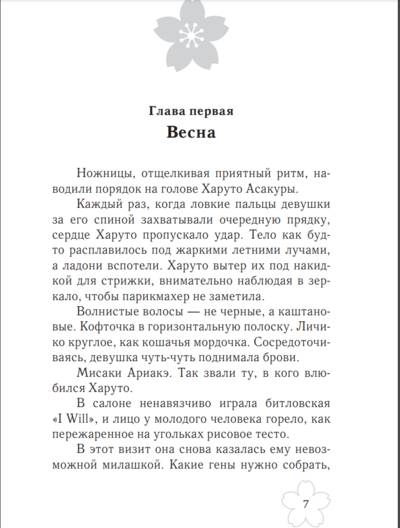 Глава первая
Весна

Ножницы, отщелкивая приятный ритм, наводили порядок на голове Харуто Асакуры.

Каждый раз, когда ловкие пальцы девушки за его спиной захватывали очередную прядку, сердце Харуто пропускало удар. Тело как будто расплавилось под жаркими летними лучами, а ладони вспотели. Харуто вытер их под накидкой для стрижки, внимательно наблюдая в зеркало, чтобы парикмахер не заметила.

Волнистые волосы — не черные, а каштановые. Кофточка в горизонтальную полоску. Личико круглое, как кошачья мордочка. Сосредоточиваясь, девушка чуть-чуть поднимала брови.

Мисаки Ариакэ. Так звали ту, в кого влюбился Харуто.

В салоне ненавязчиво играла битловская «I Will», и лицо у молодого человека горело, как пережаренное на угольках рисовое тесто.

В этот визит она снова казалась ему невозможной милашкой. Какие гены нужно собрать,

7